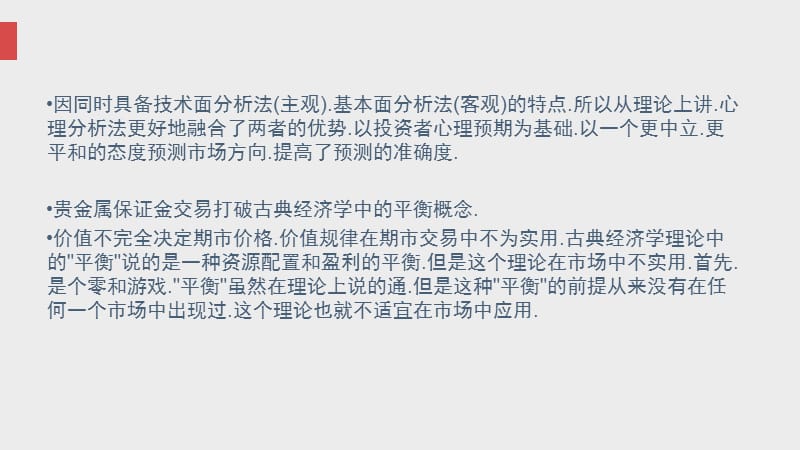 •因同时具备技术面分析法(主观).基本面分析法(客观)的特点.所以从理论上讲.心理分析法更好地融合了两者的优势.以投资者心理预期为基础.以一个更中立.更平和的态度预测市场方向.提高了预测的准确度.

•贵金属保证金交易打破古典经济学中的平衡概念.

•价值不完全决定期市价格.价值规律在期市交易中不为实用.古典经济学理论中的"平衡"说的是一种资源配置和盈利的平衡.但是这个理论在市场中不实用.首先.是个零和游戏."平衡"虽然在理论上说的通.但是这种"平衡"的前提从来没有在任何一个市场中出现过.这个理论也就不适宜在市场中应用.